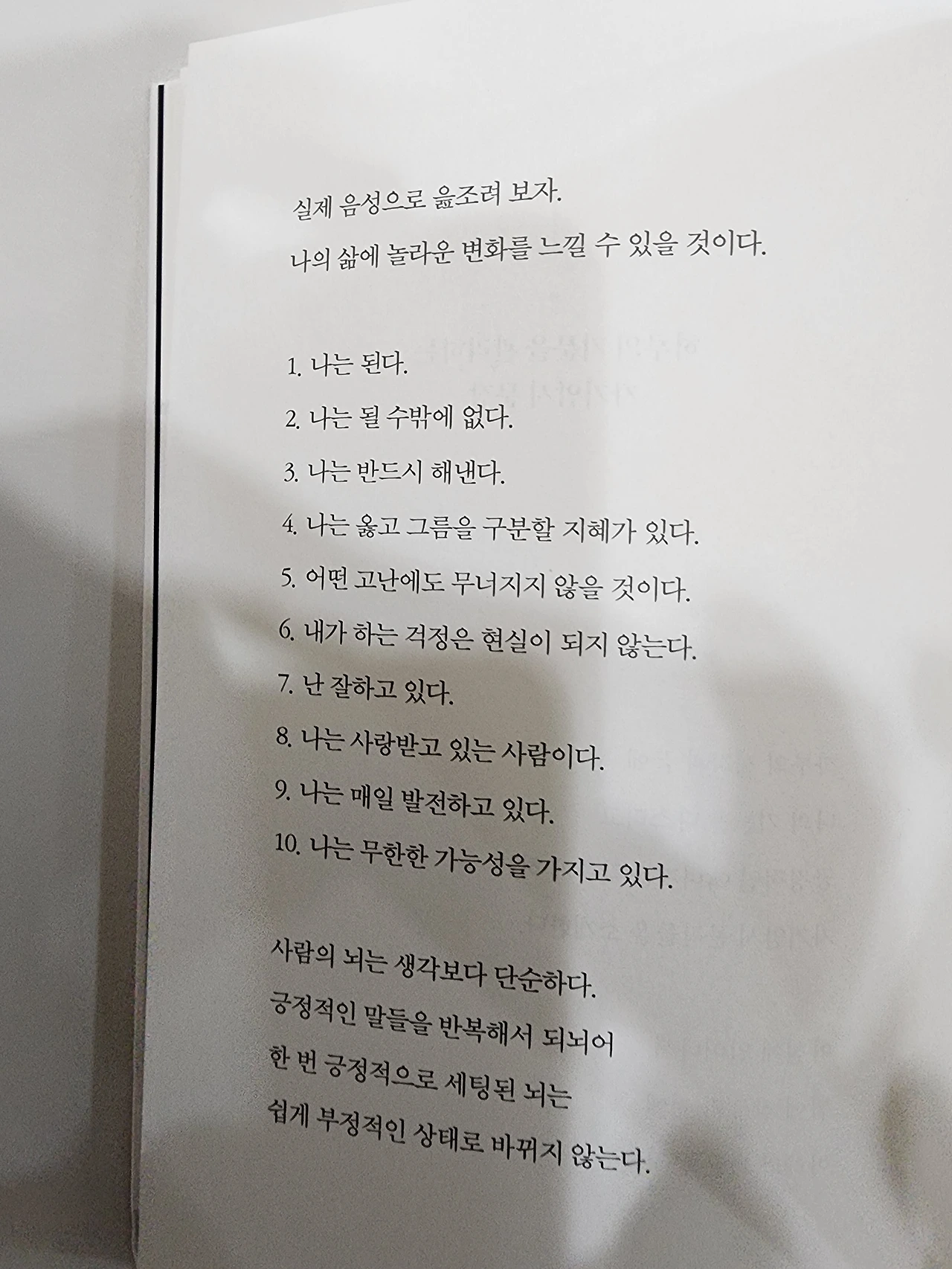 실제 음성으로 읊조려 보자.

나의 삶에 놀라운 변화를 느낄 수 있을 것이다.

1. 나는 된다.

2. 나는 될 수밖에 없다.

3. 나는 반드시 해낸다.

4. 나는 옳고 그름을 구분할 지혜가 있다.

5. 어떤 고난에도 무너지지 않을 것이다.

6. 내가 하는 걱정은 현실이 되지 않는다.

7. 난 잘하고 있다.

8. 나는 사랑받고 있는 사람이다.

9. 나는 매일 발전하고 있다.

10. 나는 무한한 가능성을 가지고 있다.

사람의 뇌는 생각보다 단순하다.

긍정적인 말들을 반복해서 되뇌어

한 번 긍정적으로 세팅된 뇌는

쉽게 부정적인 상태로 바뀌지 않는다.